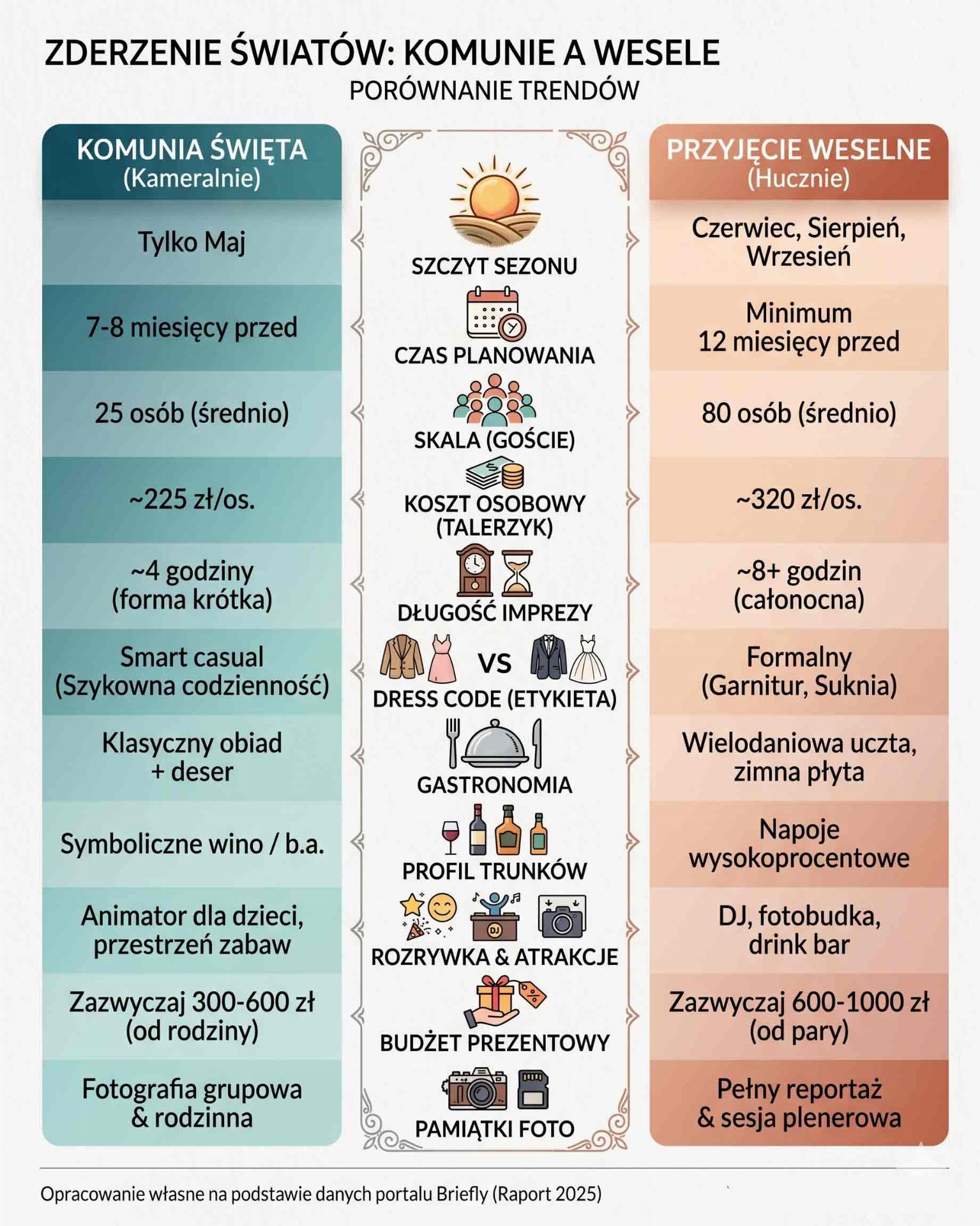 ZDERZENIE ŚWIATÓW: KOMUNIE A WESELE
PORÓWNANIE TRENDÓW

| KOMUNIA ŚWIĘTA (Kameralnie) | | PRZYJĘCIE WESELNE (Hucznie) |
|---|---|---|
| Tylko Maj | SZCZYT SEZONU | Czerwiec, Sierpień, Wrzesień |
| 7-8 miesięcy przed | CZAS PLANOWANIA | Minimum 12 miesięcy przed |
| 25 osób (średnio) | SKALA (GOŚCIE) | 80 osób (średnio) |
| ~225 zł/os. | KOSZT OSOBOWY (TALERZYK) | ~320 zł/os. |
| ~4 godziny (forma krótka) | DŁUGOŚĆ IMPREZY | ~8+ godzin (całonocna) |
| Smart casual (Szykowna codzienność) | VS DRESS CODE (ETYKIETA) | Formalny (Garnitur, Suknia) |
| Klasyczny obiad + deser | GASTRONOMIA | Wielodaniowa uczta, zimna płyta |
| Symboliczne wino / b.a. | PROFIL TRUNKÓW | Napoje wysokoprocentowe |
| Animator dla dzieci, przestrzeń zabaw | DJ ROZRYWKA & ATRAKCJE | DJ, fotobudka, drink bar |
| Zazwyczaj 300-600 zł (od rodziny) | BUDŻET PREZENTOWY | Zazwyczaj 600-1000 zł (od pary) |
| Fotografia grupowa & rodzinna | PAMIĄTKI FOTO | Pełny reportaż & sesja plenerowa |

Opracowanie własne na podstawie danych portalu Briefly (Raport 2025)